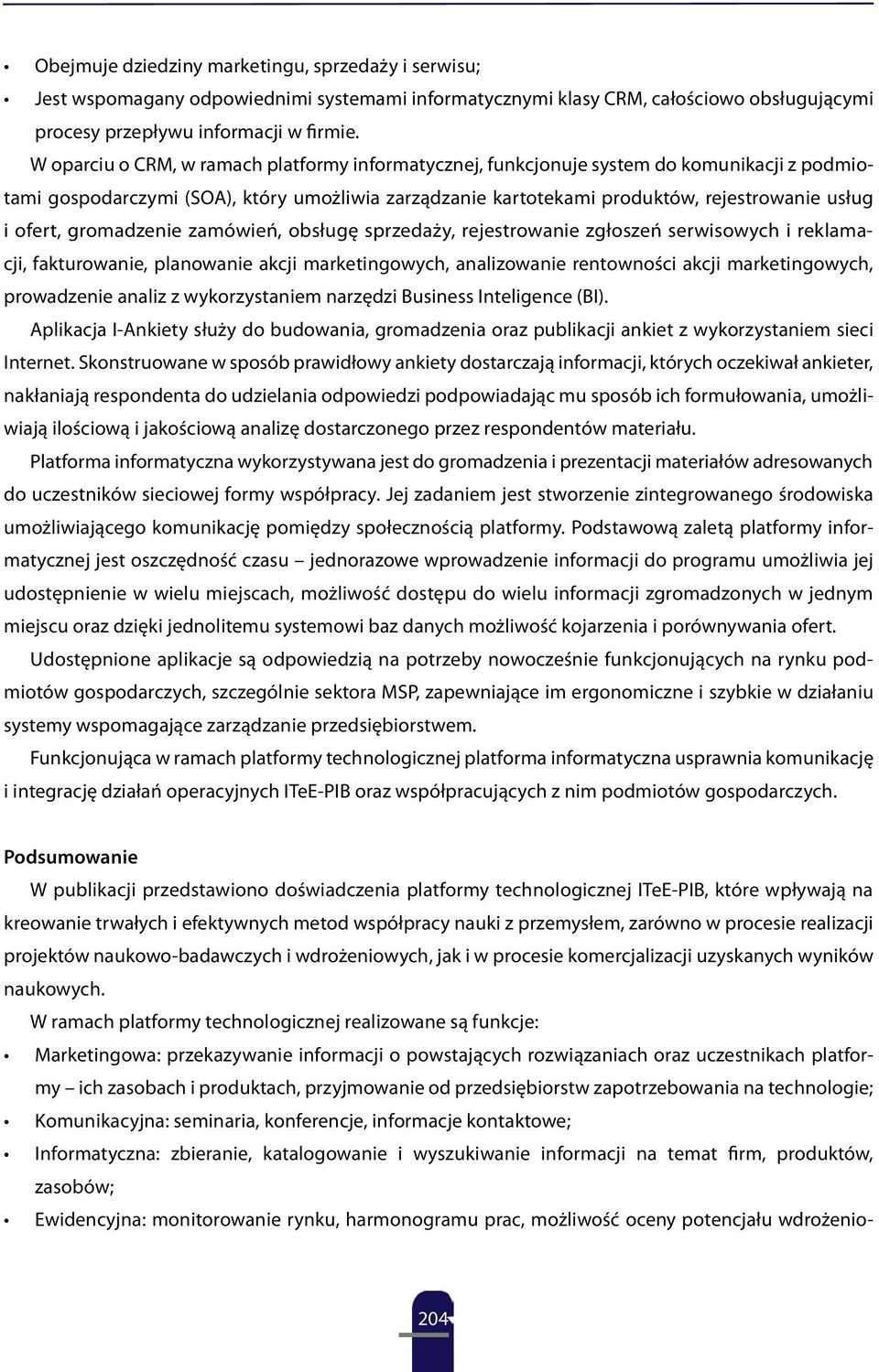 • Obejmuje dziedziny marketingu, sprzedaży i serwisu;
• Jest wspomagany odpowiednimi systemami informatycznymi klasy CRM, całościowo obsługującymi procesy przepływu informacji w firmie.

W oparciu o CRM, w ramach platformy informatycznej, funkcjonuje system do komunikacji z podmiotami gospodarczymi (SOA), który umożliwia zarządzanie kartotekami produktów, rejestrowanie usług i ofert, gromadzenie zamówień, obsługę sprzedaży, rejestrowanie zgłoszeń serwisowych i reklamacji, fakturowanie, planowanie akcji marketingowych, analizowanie rentowności akcji marketingowych, prowadzenie analiz z wykorzystaniem narzędzi Business Inteligence (BI).

Aplikacja I-Ankiety służy do budowania, gromadzenia oraz publikacji ankiet z wykorzystaniem sieci Internet. Skonstruowane w sposób prawidłowy ankiety dostarczają informacji, których oczekiwał ankieter, nakłaniają respondenta do udzielania odpowiedzi podpowiadając mu sposób ich formułowania, umożliwiają ilościową i jakościową analizę dostarczonego przez respondentów materiału.

Platforma informatyczna wykorzystywana jest do gromadzenia i prezentacji materiałów adresowanych do uczestników sieciowej formy współpracy. Jej zadaniem jest stworzenie zintegrowanego środowiska umożliwiającego komunikację pomiędzy społecznością platformy. Podstawową zaletą platformy informatycznej jest oszczędność czasu – jednorazowe wprowadzenie informacji do programu umożliwia jej udostępnienie w wielu miejscach, możliwość dostępu do wielu informacji zgromadzonych w jednym miejscu oraz dzięki jednolitemu systemowi baz danych możliwość kojarzenia i porównywania ofert.

Udostępnione aplikacje są odpowiedzią na potrzeby nowocześnie funkcjonujących na rynku podmiotów gospodarczych, szczególnie sektora MSP, zapewniające im ergonomiczne i szybkie w działaniu systemy wspomagające zarządzanie przedsiębiorstwem.

Funkcjonująca w ramach platformy technologicznej platforma informatyczna usprawnia komunikację i integrację działań operacyjnych ITeE-PIB oraz współpracujących z nim podmiotów gospodarczych.

Podsumowanie

W publikacji przedstawiono doświadczenia platformy technologicznej ITeE-PIB, które wpływają na kreowanie trwałych i efektywnych metod współpracy nauki z przemysłem, zarówno w procesie realizacji projektów naukowo-badawczych i wdrożeniowych, jak i w procesie komercjalizacji uzyskanych wyników naukowych.

W ramach platformy technologicznej realizowane są funkcje:
• Marketingowa: przekazywanie informacji o powstających rozwiązaniach oraz uczestnikach platformy – ich zasobach i produktach, przyjmowanie od przedsiębiorstw zapotrzebowania na technologie;
• Komunikacyjna: seminaria, konferencje, informacje kontaktowe;
• Informatyczna: zbieranie, katalogowanie i wyszukiwanie informacji na temat firm, produktów, zasobów;
• Ewidencyjna: monitorowanie rynku, harmonogramu prac, możliwość oceny potencjału wdrożenio-

204